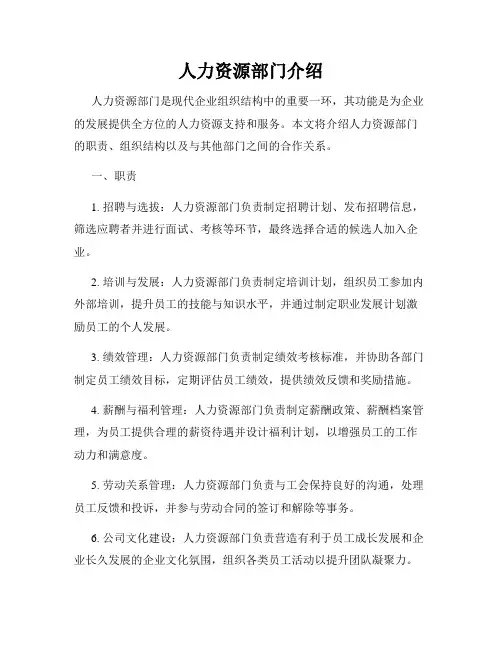 人力资源部门介绍

人力资源部门是现代企业组织结构中的重要一环，其功能是为企业的发展提供全方位的人力资源支持和服务。本文将介绍人力资源部门的职责、组织结构以及与其他部门之间的合作关系。

一、职责

1. 招聘与选拔：人力资源部门负责制定招聘计划、发布招聘信息，筛选应聘者并进行面试、考核等环节，最终选择合适的候选人加入企业。

2. 培训与发展：人力资源部门负责制定培训计划，组织员工参加内外部培训，提升员工的技能与知识水平，并通过制定职业发展计划激励员工的个人发展。

3. 绩效管理：人力资源部门负责制定绩效考核标准，并协助各部门制定员工绩效目标，定期评估员工绩效，提供绩效反馈和奖励措施。

4. 薪酬与福利管理：人力资源部门负责制定薪酬政策、薪酬档案管理，为员工提供合理的薪资待遇并设计福利计划，以增强员工的工作动力和满意度。

5. 劳动关系管理：人力资源部门负责与工会保持良好的沟通，处理员工反馈和投诉，并参与劳动合同的签订和解除等事务。

6. 公司文化建设：人力资源部门负责营造有利于员工成长发展和企业长久发展的企业文化氛围，组织各类员工活动以提升团队凝聚力。